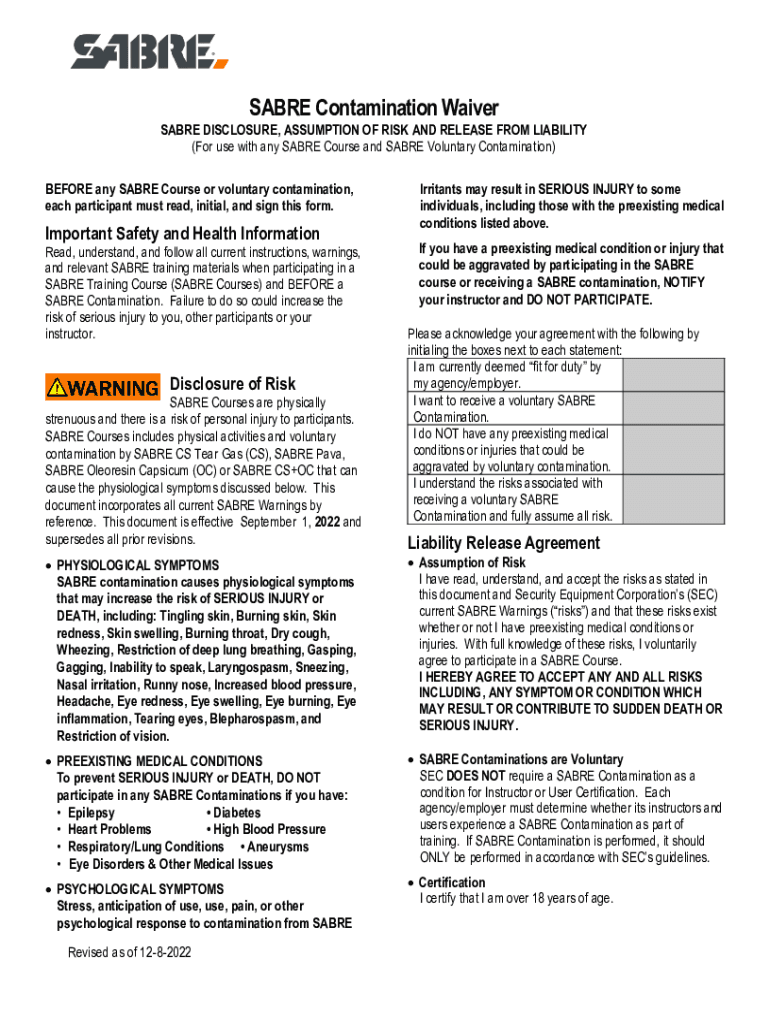 SABRE

SABRE Contamination Waiver

SABRE DISCLOSURE, ASSUMPTION OF RISK AND RELEASE FROM LIABILITY
(For use with any SABRE Course and SABRE Voluntary Contamination)

BEFORE any SABRE Course or voluntary contamination, each participant must read, initial, and sign this form.

Important Safety and Health Information

Read, understand, and follow all current instructions, warnings, and relevant SABRE training materials when participating in a SABRE Training Course (SABRE Courses) and BEFORE a SABRE Contamination. Failure to do so could increase the risk of serious injury to you, other participants or your instructor.

WARNING Disclosure of Risk

SABRE Courses are physically strenuous and there is a risk of personal injury to participants. SABRE Courses includes physical activities and voluntary contamination by SABRE CS Tear Gas (CS), SABRE Pava, SABRE Oleoresin Capsicum (OC) or SABRE CS+OC that can cause the physiological symptoms discussed below. This document incorporates all current SABRE Warnings by reference. This document is effective September 1, 2022 and supersedes all prior revisions.

• PHYSIOLOGICAL SYMPTOMS
SABRE contamination causes physiological symptoms that may increase the risk of SERIOUS INJURY or DEATH, including: Tingling skin, Burning skin, Skin redness, Skin swelling, Burning throat, Dry cough, Wheezing, Restriction of deep lung breathing, Gasping, Gagging, Inability to speak, Laryngospasm, Sneezing, Nasal irritation, Runny nose, Increased blood pressure, Headache, Eye redness, Eye swelling, Eye burning, Eye inflammation, Tearing eyes, Blepharospasm, and Restriction of vision.

• PREEXISTING MEDICAL CONDITIONS
To prevent SERIOUS INJURY or DEATH, DO NOT participate in any SABRE Contaminations if you have:
• Epilepsy • Diabetes
• Heart Problems • High Blood Pressure
• Respiratory/Lung Conditions • Aneurysms
• Eye Disorders & Other Medical Issues

• PSYCHOLOGICAL SYMPTOMS
Stress, anticipation of use, use, pain, or other psychological response to contamination from SABRE

Revised as of 12-8-2022

Irritants may result in SERIOUS INJURY to some individuals, including those with the preexisting medical conditions listed above.

If you have a preexisting medical condition or injury that could be aggravated by participating in the SABRE course or receiving a SABRE contamination, NOTIFY your instructor and DO NOT PARTICIPATE.

Please acknowledge your agreement with the following by initialing the boxes next to each statement:

| | |
|---|---|
| I am currently deemed "fit for duty" by my agency/employer. | |
| I want to receive a voluntary SABRE Contamination. | |
| I do NOT have any preexisting medical conditions or injuries that could be aggravated by voluntary contamination. | |
| I understand the risks associated with receiving a voluntary SABRE Contamination and fully assume all risk. | |

Liability Release Agreement

• Assumption of Risk
I have read, understand, and accept the risks as stated in this document and Security Equipment Corporation's (SEC) current SABRE Warnings ("risks") and that these risks exist whether or not I have preexisting medical conditions or injuries. With full knowledge of these risks, I voluntarily agree to participate in a SABRE Course.
I HEREBY AGREE TO ACCEPT ANY AND ALL RISKS INCLUDING, ANY SYMPTOM OR CONDITION WHICH MAY RESULT OR CONTRIBUTE TO SUDDEN DEATH OR SERIOUS INJURY.

• SABRE Contaminations are Voluntary
SEC DOES NOT require a SABRE Contamination as a condition for Instructor or User Certification. Each agency/employer must determine whether its instructors and users experience a SABRE Contamination as part of training. If SABRE Contamination is performed, it should ONLY be performed in accordance with SEC's guidelines.

• Certification
I certify that I am over 18 years of age.